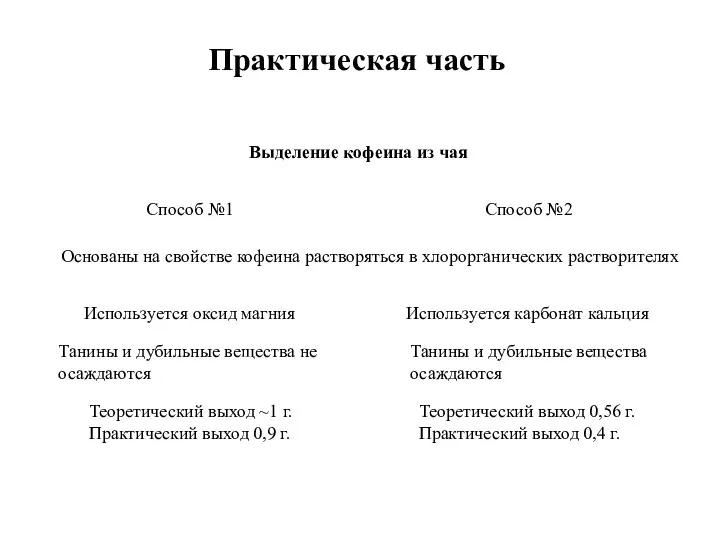 Практическая часть

Выделение кофеина из чая

Способ №1

Способ №2

Основаны на свойстве кофеина растворяться в хлорорганических растворителях

Используется оксид магния

Танины и дубильные вещества не осаждаются

Теоретический выход ~1 г.
Практический выход 0,9 г.

Используется карбонат кальция

Танины и дубильные вещества осаждаются

Теоретический выход 0,56 г.
Практический выход 0,4 г.